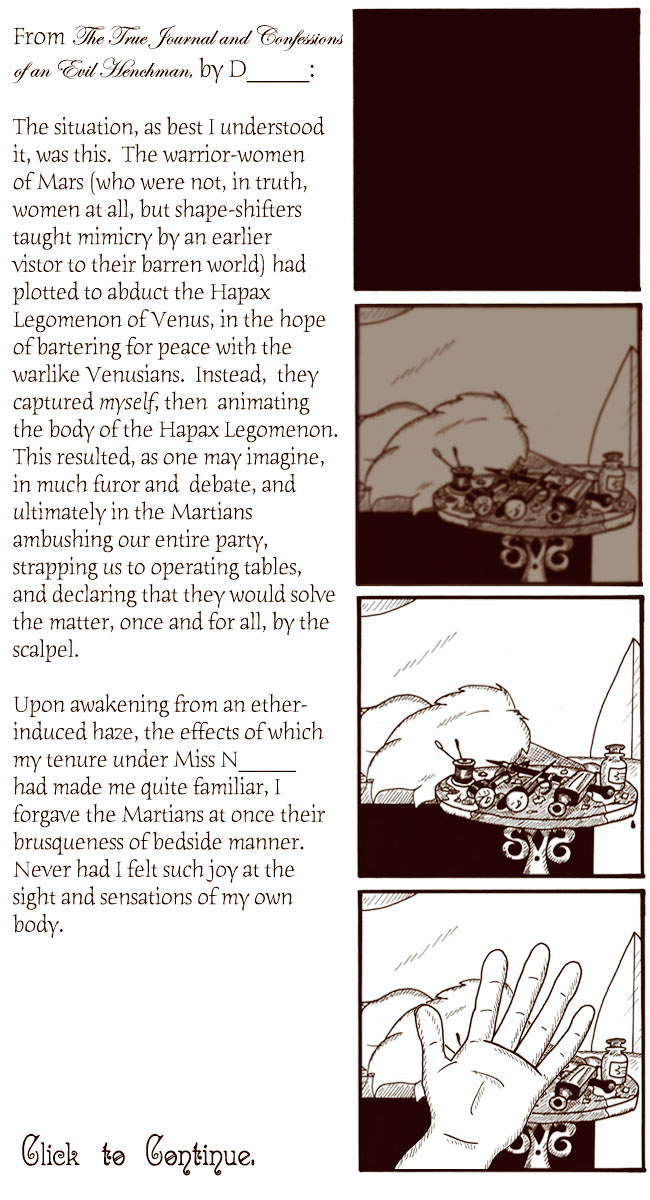 From The True Journal and Confessions of an Evil Henchman, by D____:

The situation, as best I understood it, was this. The warrior-women of Mars (who were not, in truth, women at all, but shape-shifters taught mimicry by an earlier vistor to their barren world) had plotted to abduct the Hapax Legomenon of Venus, in the hope of bartering for peace with the warlike Venusians. Instead, they captured myself, then animating the body of the Hapax Legomenon. This resulted, as one may imagine, in much furor and debate, and ultimately in the Martians ambushing our entire party, strapping us to operating tables, and declaring that they would solve the matter, once and for all, by the scalpel.

Upon awakening from an ether-induced haze, the effects of which my tenure under Miss N____ had made me quite familiar, I forgave the Martians at once their brusqueness of bedside manner. Never had I felt such joy at the sight and sensations of my own body.

Click to Continue.